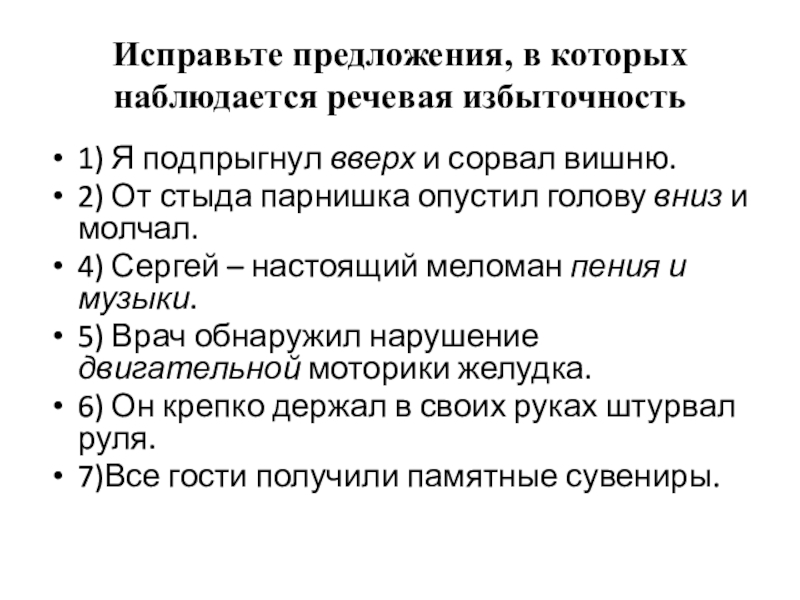 Исправьте предложения, в которых наблюдается речевая избыточность

• 1) Я подпрыгнул вверх и сорвал вишню.
• 2) От стыда парнишка опустил голову вниз и молчал.
• 4) Сергей – настоящий меломан пения и музыки.
• 5) Врач обнаружил нарушение двигательной моторики желудка.
• 6) Он крепко держал в своих руках штурвал руля.
• 7)Все гости получили памятные сувениры.